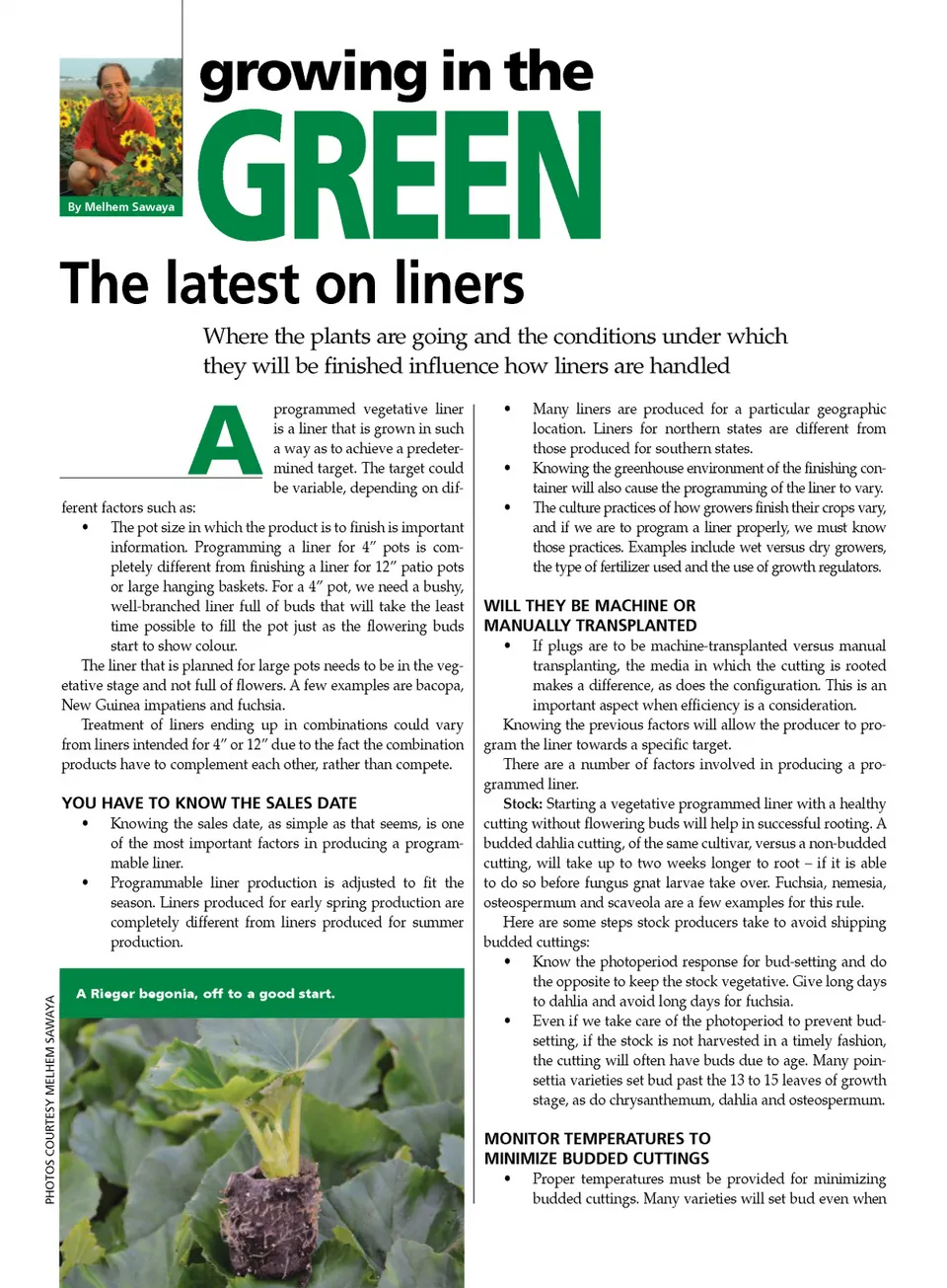 By Melhem Sawaya

growing in the

GREEN

The latest on liners

Where the plants are going and the conditions under which they will be finished influence how liners are handled

A programmed vegetative liner is a liner that is grown in such a way as to achieve a predetermined target. The target could be variable, depending on different factors such as:

• The pot size in which the product is to finish is important information. Programming a liner for 4″ pots is completely different from finishing a liner for 12″ patio pots or large hanging baskets. For a 4″ pot, we need a bushy, well-branched liner full of buds that will take the least time possible to fill the pot just as the flowering buds start to show colour.

The liner that is planned for large pots needs to be in the vegetative stage and not full of flowers. A few examples are bacopa, New Guinea impatiens and fuchsia.

Treatment of liners ending up in combinations could vary from liners intended for 4″ or 12″ due to the fact the combination products have to complement each other, rather than compete.

YOU HAVE TO KNOW THE SALES DATE

• Knowing the sales date, as simple as that seems, is one of the most important factors in producing a programmable liner.

• Programmable liner production is adjusted to fit the season. Liners produced for early spring production are completely different from liners produced for summer production.

A Rieger begonia, off to a good start.

PHOTOS COURTESY MELHEM SAWAYA

• Many liners are produced for a particular geographic location. Liners for northern states are different from those produced for southern states.

• Knowing the greenhouse environment of the finishing container will also cause the programming of the liner to vary.

• The culture practices of how growers finish their crops vary, and if we are to program a liner properly, we must know those practices. Examples include wet versus dry growers, the type of fertilizer used and the use of growth regulators.

WILL THEY BE MACHINE OR MANUALLY TRANSPLANTED

• If plugs are to be machine-transplanted versus manual transplanting, the media in which the cutting is rooted makes a difference, as does the configuration. This is an important aspect when efficiency is a consideration.

Knowing the previous factors will allow the producer to program the liner towards a specific target.

There are a number of factors involved in producing a programmed liner.

Stock: Starting a vegetative programmed liner with a healthy cutting without flowering buds will help in successful rooting. A budded dahlia cutting, of the same cultivar, versus a non-budded cutting, will take up to two weeks longer to root – if it is able to do so before fungus gnat larvae take over. Fuchsia, nemesia, osteospermum and scaveola are a few examples for this rule.

Here are some steps stock producers take to avoid shipping budded cuttings:

• Know the photoperiod response for bud-setting and do the opposite to keep the stock vegetative. Give long days to dahlia and avoid long days for fuchsia.

• Even if we take care of the photoperiod to prevent bud-setting, if the stock is not harvested in a timely fashion, the cutting will often have buds due to age. Many poinsettia varieties set bud past the 13 to 15 leaves of growth stage, as do chrysanthemum, dahlia and osteospermum.

MONITOR TEMPERATURES TO MINIMIZE BUDDED CUTTINGS

• Proper temperatures must be provided for minimizing budded cuttings. Many varieties will set bud even when